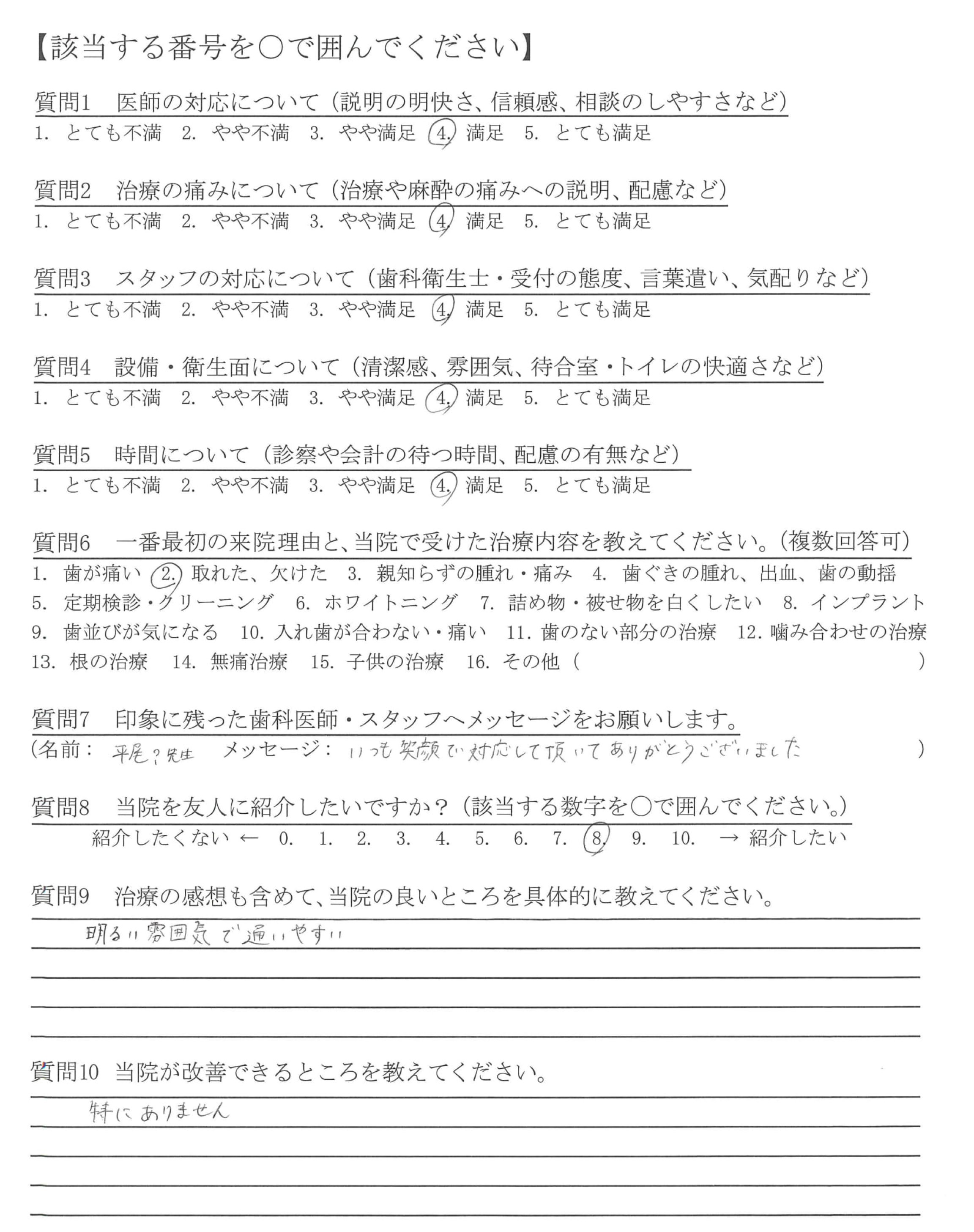 【該当する番号を○で囲んでください】

質問1　医師の対応について（説明の明快さ、信頼感、相談のしやすさなど）
1. とても不満　2. やや不満　3. やや満足　4. 満足　5. とても満足

質問2　治療の痛みについて（治療や麻酔の痛みへの説明、配慮など）
1. とても不満　2. やや不満　3. やや満足　4. 満足　5. とても満足

質問3　スタッフの対応について（歯科衛生士・受付の態度、言葉遣い、気配りなど）
1. とても不満　2. やや不満　3. やや満足　4. 満足　5. とても満足

質問4　設備・衛生面について（清潔感、雰囲気、待合室・トイレの快適さなど）
1. とても不満　2. やや不満　3. やや満足　4. 満足　5. とても満足

質問5　時間について（診察や会計の待つ時間、配慮の有無など）
1. とても不満　2. やや不満　3. やや満足　4. 満足　5. とても満足

質問6　一番最初の来院理由と、当院で受けた治療内容を教えてください。（複数回答可）
1. 歯が痛い　2. 取れた、欠けた　3. 親知らずの腫れ・痛み　4. 歯ぐきの腫れ、出血、歯の動揺
5. 定期検診・クリーニング　6. ホワイトニング　7. 詰め物・被せ物を白くしたい　8. インプラント
9. 歯並びが気になる　10. 入れ歯が合わない・痛い　11. 歯のない部分の治療　12. 噛み合わせの治療
13. 根の治療　14. 無痛治療　15. 子供の治療　16. その他（　　）

質問7　印象に残った歯科医師・スタッフへメッセージをお願いします。
（名前：平尾？先生　メッセージ：いつも笑顔で対応して頂いてありがとうございました　）

質問8　当院を友人に紹介したいですか？（該当する数字を○で囲んでください。）
紹介したくない ← 0. 1. 2. 3. 4. 5. 6. 7. 8. 9. 10. → 紹介したい

質問9　治療の感想も含めて、当院の良いところを具体的に教えてください。
明るい雰囲気で通いやすい

質問10　当院が改善できるところを教えてください。
特にありません